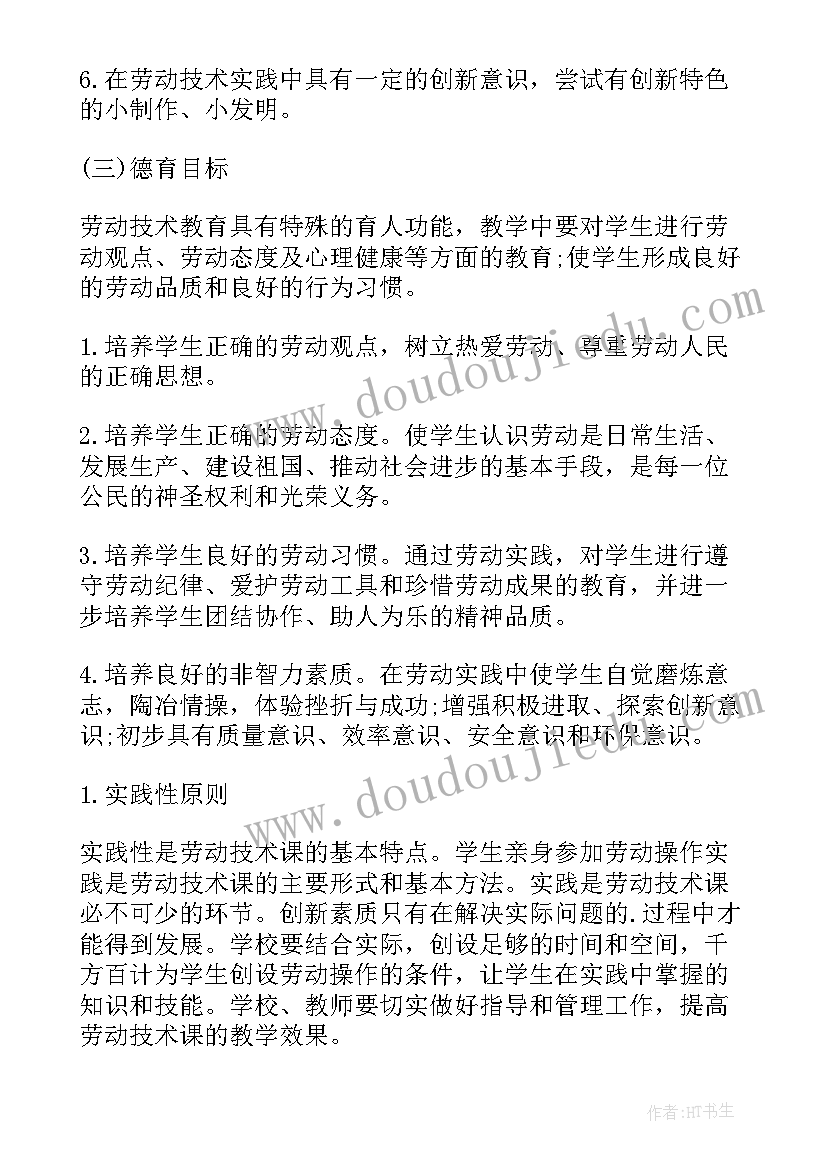 6.在劳动技术实践中具有一定的创新意识，尝试有创新特色的小制作、小发明。

(三)德育目标

劳动技术教育具有特殊的育人功能，教学中要对学生进行劳动观点、劳动态度及心理健康等方面的教育;使学生形成良好的劳动品质和良好的行为习惯。

1.培养学生正确的劳动观点，树立热爱劳动、尊重劳动人民的正确思想。

2.培养学生正确的劳动态度。使学生认识劳动是日常生活、发展生产、建设祖国、推动社会进步的基本手段，是每一位公民的神圣权利和光荣义务。

3.培养学生良好的劳动习惯。通过劳动实践，对学生进行遵守劳动纪律、爱护劳动工具和珍惜劳动成果的教育，并进一步培养学生团结协作、助人为乐的精神品质。

4.培养良好的非智力素质。在劳动实践中使学生自觉磨炼意志，陶冶情操，体验挫折与成功;增强积极进取、探索创新意识;初步具有质量意识、效率意识、安全意识和环保意识。

1.实践性原则

实践性是劳动技术课的基本特点。学生亲身参加劳动操作实践是劳动技术课的主要形式和基本方法。实践是劳动技术课必不可少的环节。创新素质只有在解决实际问题的.过程中才能得到发展。学校要结合实际，创设足够的时间和空间，千方百计为学生创设劳动操作的条件，让学生在实践中掌握的知识和技能。学校、教师要切实做好指导和管理工作，提高劳动技术课的教学效果。

www.doudoujiedu.com

www.doudoujiedu.com

作者:HT书生